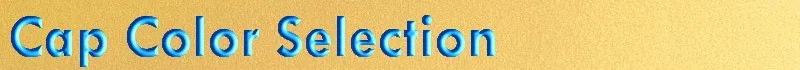 Cap Color Selection